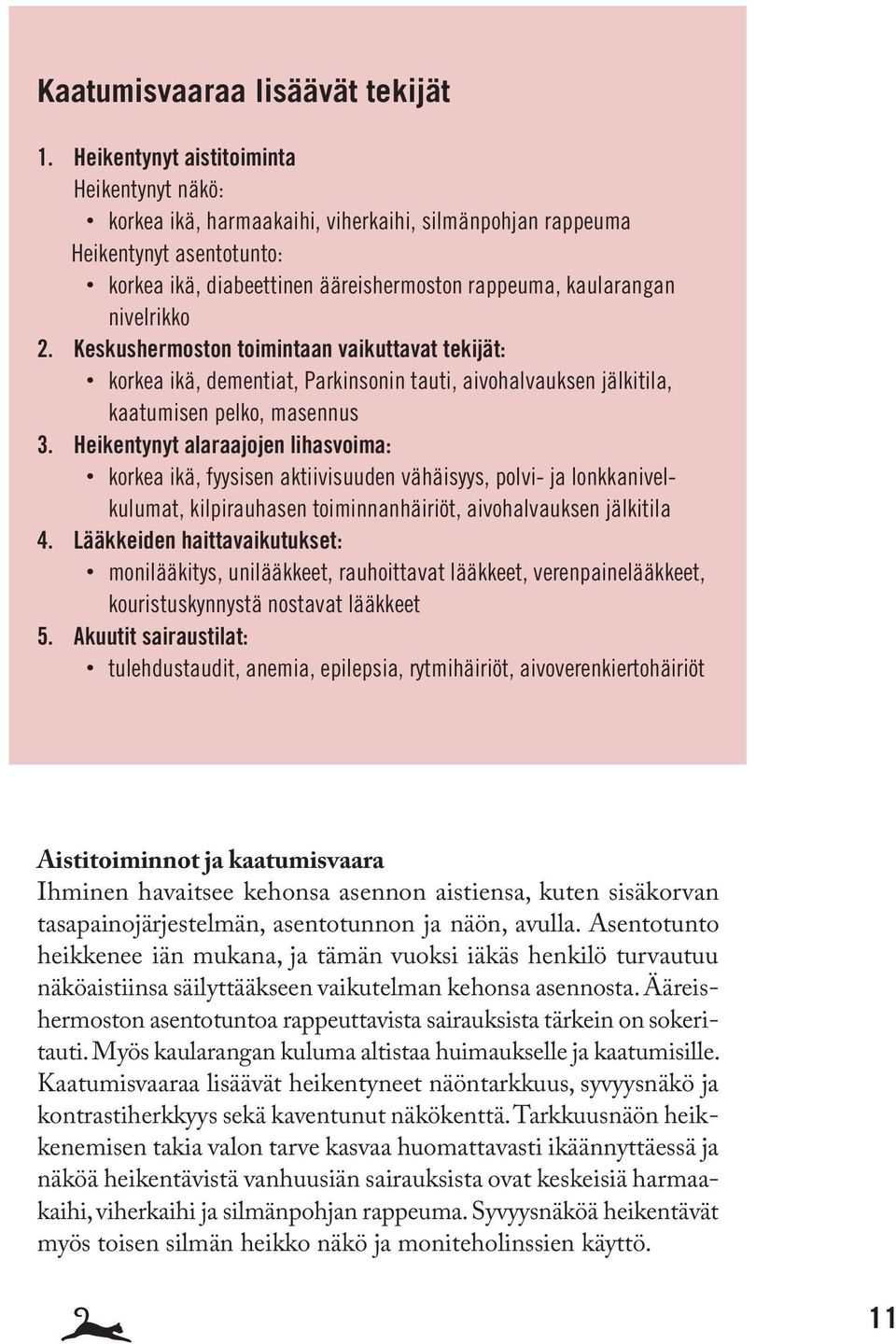 Kaatumisvaaraa lisäävät tekijät

1. Heikentynyt aistitoiminta
Heikentynyt näkö:
• korkea ikä, harmaakaihi, viherkaihi, silmänpohjan rappeuma
Heikentynyt asentotunto:
• korkea ikä, diabeettinen ääreishermoston rappeuma, kaularangan nivelrikko
2. Keskushermoston toimintaan vaikuttavat tekijät:
• korkea ikä, dementiat, Parkinsonin tauti, aivohalvauksen jälkitila, kaatumisen pelko, masennus
3. Heikentynyt alaraajojen lihasvoima:
• korkea ikä, fyysisen aktiivisuuden vähäisyys, polvi- ja lonkkanivelkulumat, kilpirauhasen toiminnanhäiriöt, aivohalvauksen jälkitila
4. Lääkkeiden haittavaikutukset:
• monilääkitys, unilääkkeet, rauhoittavat lääkkeet, verenpainelääkkeet, kouristuskynnystä nostavat lääkkeet
5. Akuutit sairaustilat:
• tulehdustaudit, anemia, epilepsia, rytmihäiriöt, aivoverenkiertohäiriöt

Aistitoiminnot ja kaatumisvaara
Ihminen havaitsee kehonsa asennon aistiensa, kuten sisäkorvan tasapainojärjestelmän, asentotunnon ja näön, avulla. Asentotunto heikkenee iän mukana, ja tämän vuoksi iäkäs henkilö turvautuu näköaistiinsa säilyttääkseen vaikutelman kehonsa asennosta. Ääreishermoston asentotuntoa rappeuttavista sairauksista tärkein on sokeritauti. Myös kaularangan kuluma altistaa huimaukselle ja kaatumisille. Kaatumisvaaraa lisäävät heikentyneet näöntarkkuus, syvyysnäkö ja kontrastiherkkyys sekä kaventunut näkökenttä. Tarkkuusnäön heikkenemisen takia valon tarve kasvaa huomattavasti ikäännyttäessä ja näköä heikentävistä vanhuusiän sairauksista ovat keskeisiä harmaakaihi, viherkaihi ja silmänpohjan rappeuma. Syvyysnäköä heikentävät myös toisen silmän heikko näkö ja moniteholinssien käyttö.

11